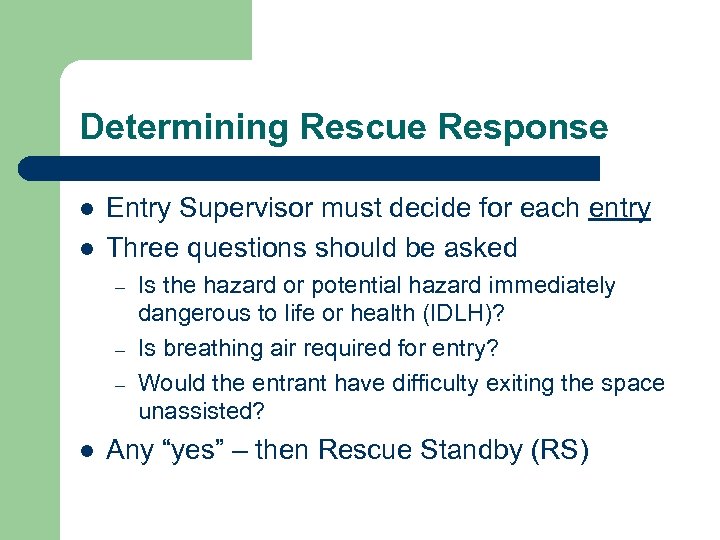 Determining Rescue Response

- Entry Supervisor must decide for each entry
- Three questions should be asked
  – Is the hazard or potential hazard immediately dangerous to life or health (IDLH)?
  – Is breathing air required for entry?
  – Would the entrant have difficulty exiting the space unassisted?
- Any “yes” – then Rescue Standby (RS)